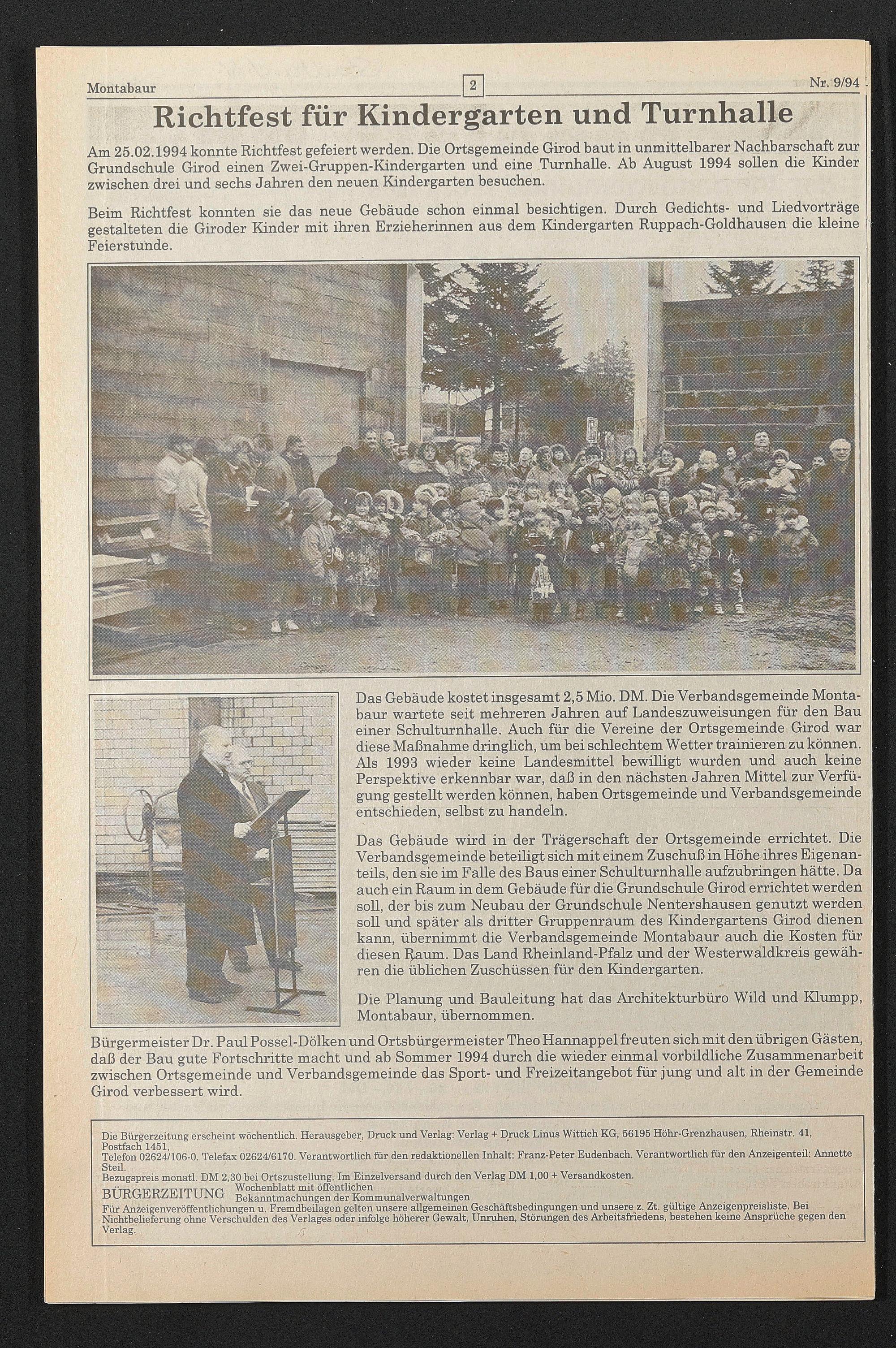 Montabaur 2 Nr. 9/94

Richtfest für Kindergarten und Turnhalle

Am 25.02.1994 konnte Richtfest gefeiert werden. Die Ortsgemeinde Girod baut in unmittelbarer Nachbarschaft zur Grundschule Girod einen Zwei-Gruppen-Kindergarten und eine Turnhalle. Ab August 1994 sollen die Kinder zwischen drei und sechs Jahren den neuen Kindergarten besuchen.

Beim Richtfest konnten sie das neue Gebäude schon einmal besichtigen. Durch Gedichts- und Liedvorträge gestalteten die Giroder Kinder mit ihren Erzieherinnen aus dem Kindergarten Ruppach-Goldhausen die kleine Feierstunde.

Das Gebäude kostet insgesamt 2,5 Mio. DM. Die Verbandsgemeinde Montabaur wartete seit mehreren Jahren auf Landeszuweisungen für den Bau einer Schulturnhalle. Auch für die Vereine der Ortsgemeinde Girod war diese Maßnahme dringlich, um bei schlechtem Wetter trainieren zu können. Als 1993 wieder keine Landesmittel bewilligt wurden und auch keine Perspektive erkennbar war, daß in den nächsten Jahren Mittel zur Verfügung gestellt werden können, haben Ortsgemeinde und Verbandsgemeinde entschieden, selbst zu handeln.

Das Gebäude wird in der Trägerschaft der Ortsgemeinde errichtet. Die Verbandsgemeinde beteiligt sich mit einem Zuschuß in Höhe ihres Eigenanteils, den sie im Falle des Baus einer Schulturnhalle aufzubringen hätte. Da auch ein Raum in dem Gebäude für die Grundschule Girod errichtet werden soll, der bis zum Neubau der Grundschule Nentershausen genutzt werden soll und später als dritter Gruppenraum des Kindergartens Girod dienen kann, übernimmt die Verbandsgemeinde Montabaur auch die Kosten für diesen Raum. Das Land Rheinland-Pfalz und der Westerwaldkreis gewähren die üblichen Zuschüssen für den Kindergarten.

Die Planung und Bauleitung hat das Architekturbüro Wild und Klumpp, Montabaur, übernommen.

Bürgermeister Dr. Paul Possel-Dölken und Ortsbürgermeister Theo Hannappel freuten sich mit den übrigen Gästen, daß der Bau gute Fortschritte macht und ab Sommer 1994 durch die wieder einmal vorbildliche Zusammenarbeit zwischen Ortsgemeinde und Verbandsgemeinde das Sport- und Freizeitangebot für jung und alt in der Gemeinde Girod verbessert wird.

Die Bürgerzeitung erscheint wöchentlich. Herausgeber, Druck und Verlag: Verlag + Druck Linus Wittich KG, 56195 Höhr-Grenzhausen, Rheinstr. 41, Postfach 1451, Telefon 02624/106-0. Telefax 02624/6170. Verantwortlich für den redaktionellen Inhalt: Franz-Peter Eudenbach. Verantwortlich für den Anzeigenteil: Annette Steil.
Bezugspreis monatl. DM 2,30 bei Ortszustellung. Im Einzelversand durch den Verlag DM 1,00 + Versandkosten.
BÜRGERZEITUNG Wochenblatt mit öffentlichen Bekanntmachungen der Kommunalverwaltungen
Für Anzeigenveröffentlichungen u. Fremdbeilagen gelten unsere allgemeinen Geschäftsbedingungen und unsere z. Zt. gültige Anzeigenpreisliste. Bei Nichtbelieferung ohne Verschulden des Verlages oder infolge höherer Gewalt, Unruhen, Störungen des Arbeitsfriedens, bestehen keine Ansprüche gegen den Verlag.